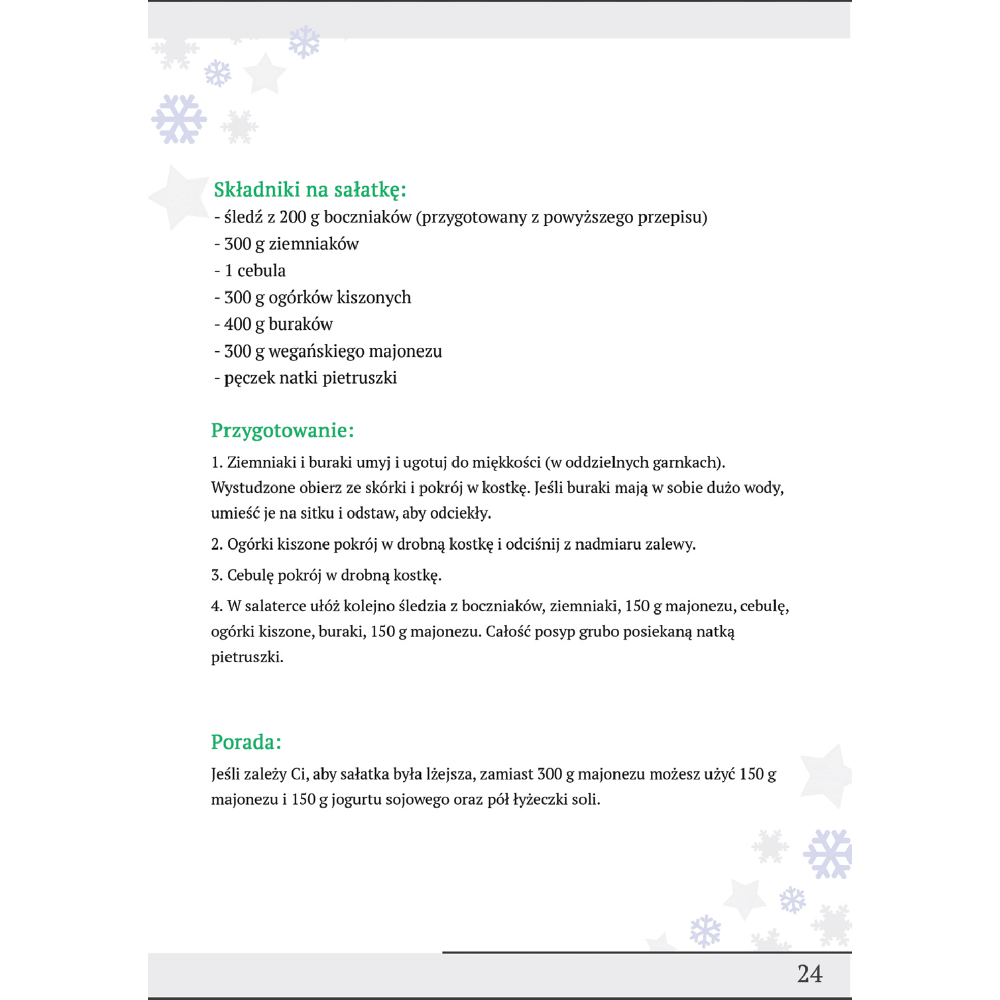 Składniki na sałatkę:
- śledź z 200 g boczniaków (przygotowany z powyższego przepisu)
- 300 g ziemniaków
- 1 cebula
- 300 g ogórków kiszonych
- 400 g buraków
- 300 g wegańskiego majonezu
- pęczek natki pietruszki

Przygotowanie:

1. Ziemniaki i buraki umyj i ugotuj do miękkości (w oddzielnych garnkach). Wystudzone obierz ze skórki i pokrój w kostkę. Jeśli buraki mają w sobie dużo wody, umieść je na sitku i odstaw, aby odciekły.

2. Ogórki kiszone pokrój w drobną kostkę i odciśnij z nadmiaru zalewy.

3. Cebulę pokrój w drobną kostkę.

4. W salaterce ułóż kolejno śledzia z boczniaków, ziemniaki, 150 g majonezu, cebulę, ogórki kiszone, buraki, 150 g majonezu. Całość posyp grubo posiekaną natką pietruszki.

Porada:

Jeśli zależy Ci, aby sałatka była lżejsza, zamiast 300 g majonezu możesz użyć 150 g majonezu i 150 g jogurtu sojowego oraz pół łyżeczki soli.

24